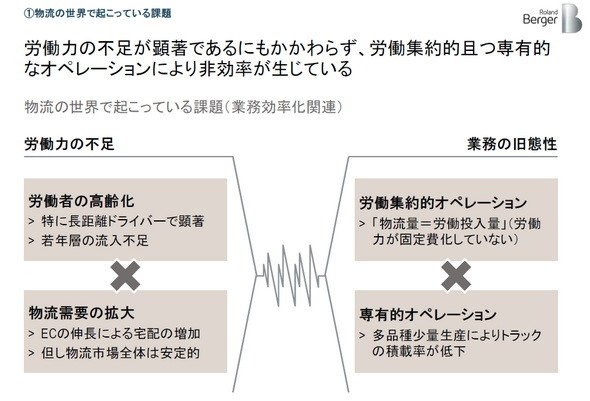 ①物流の世界で起こっている課題

Roland Berger

労働力の不足が顕著であるにもかかわらず、労働集約的且つ専有的なオペレーションにより非効率が生じている

物流の世界で起こっている課題（業務効率化関連）

労働力の不足

労働者の高齢化
> 特に長距離ドライバーで顕著
> 若年層の流入不足

物流需要の拡大
> ECの伸長による宅配の増加
> 但し物流市場全体は安定的

業務の旧態性

労働集約的オペレーション
> 「物流量＝労働投入量」（労働力が固定費化していない）

専有的オペレーション
> 多品種少量生産によりトラックの積載率が低下